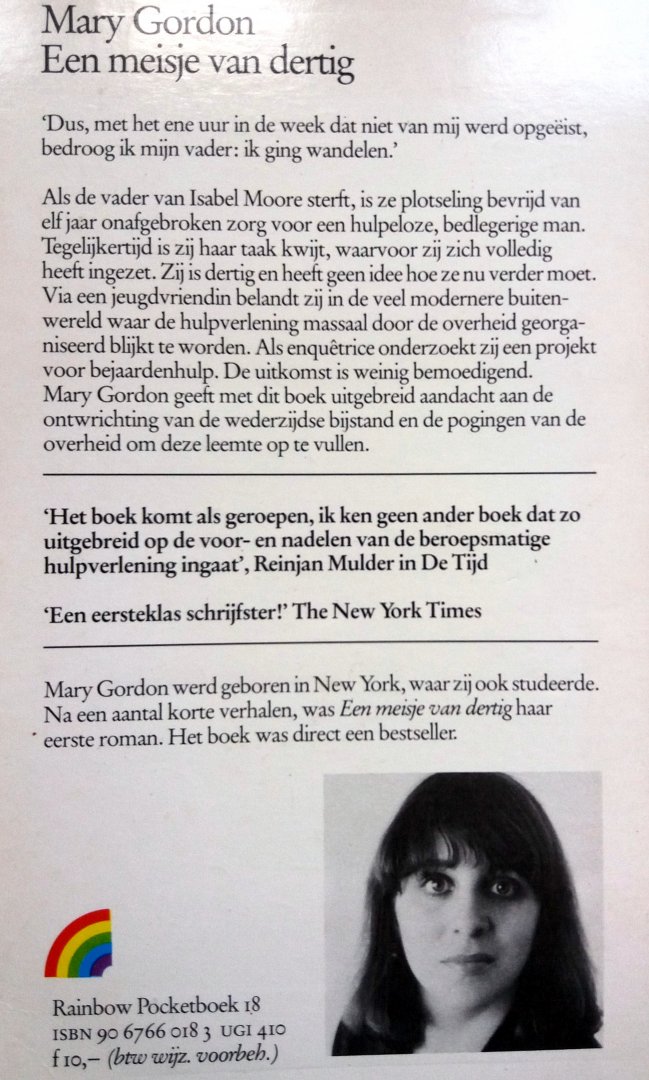 Mary Gordon
Een meisje van dertig

'Dus, met het ene uur in de week dat niet van mij werd opgeëist, bedroog ik mijn vader: ik ging wandelen.'

Als de vader van Isabel Moore sterft, is ze plotseling bevrijd van elf jaar onafgebroken zorg voor een hulpeloze, bedlegerige man. Tegelijkertijd is zij haar taak kwijt, waarvoor zij zich volledig heeft ingezet. Zij is dertig en heeft geen idee hoe ze nu verder moet. Via een jeugdvriendin belandt zij in de veel modernere buitenwereld waar de hulpverlening massaal door de overheid georganiseerd blijkt te worden. Als enquêtrice onderzoekt zij een projekt voor bejaardenhulp. De uitkomst is weinig bemoedigend. Mary Gordon geeft met dit boek uitgebreid aandacht aan de ontwrichting van de wederzijdse bijstand en de pogingen van de overheid om deze leemte op te vullen.

'Het boek komt als geroepen, ik ken geen ander boek dat zo uitgebreid op de voor- en nadelen van de beroepsmatige hulpverlening ingaat', Reinjan Mulder in De Tijd

'Een eersteklas schrijfster!' The New York Times

Mary Gordon werd geboren in New York, waar zij ook studeerde. Na een aantal korte verhalen, was Een meisje van dertig haar eerste roman. Het boek was direct een bestseller.

Rainbow Pocketboek 18
ISBN 90 6766 018 3 UGI 410
f 10,– (btw wijz. voorbeh.)